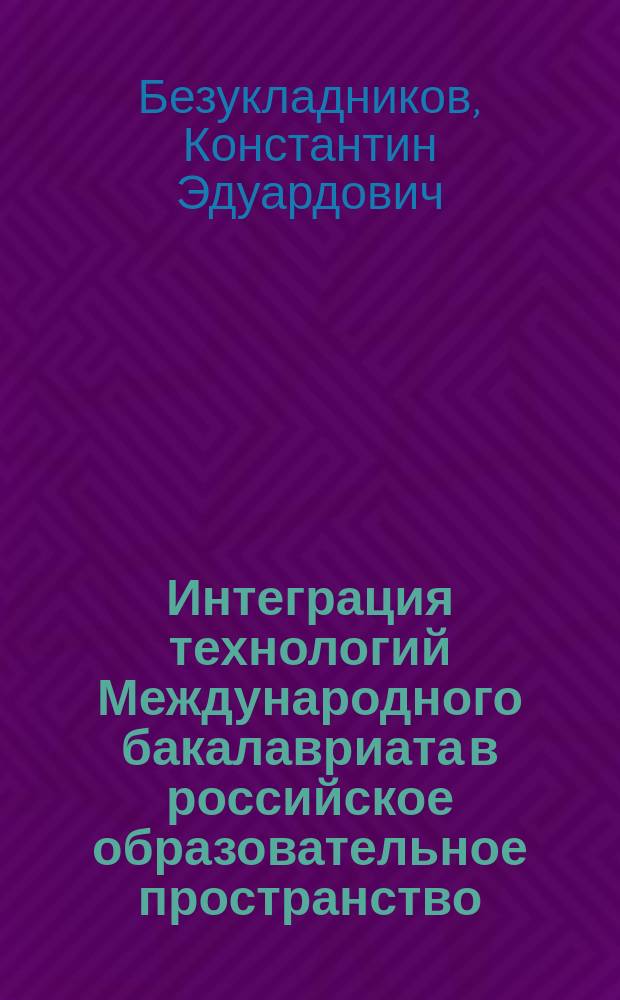 Безукладников, Константин Эдуардович

Интеграция технологий Международного бакалавриата в российское образовательное пространство